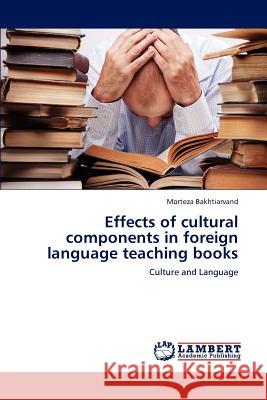 Morteza Bakhtiarvand

Effects of cultural components in foreign language teaching books

Culture and Language

LAP LAMBERT Academic Publishing

Kraina Książek